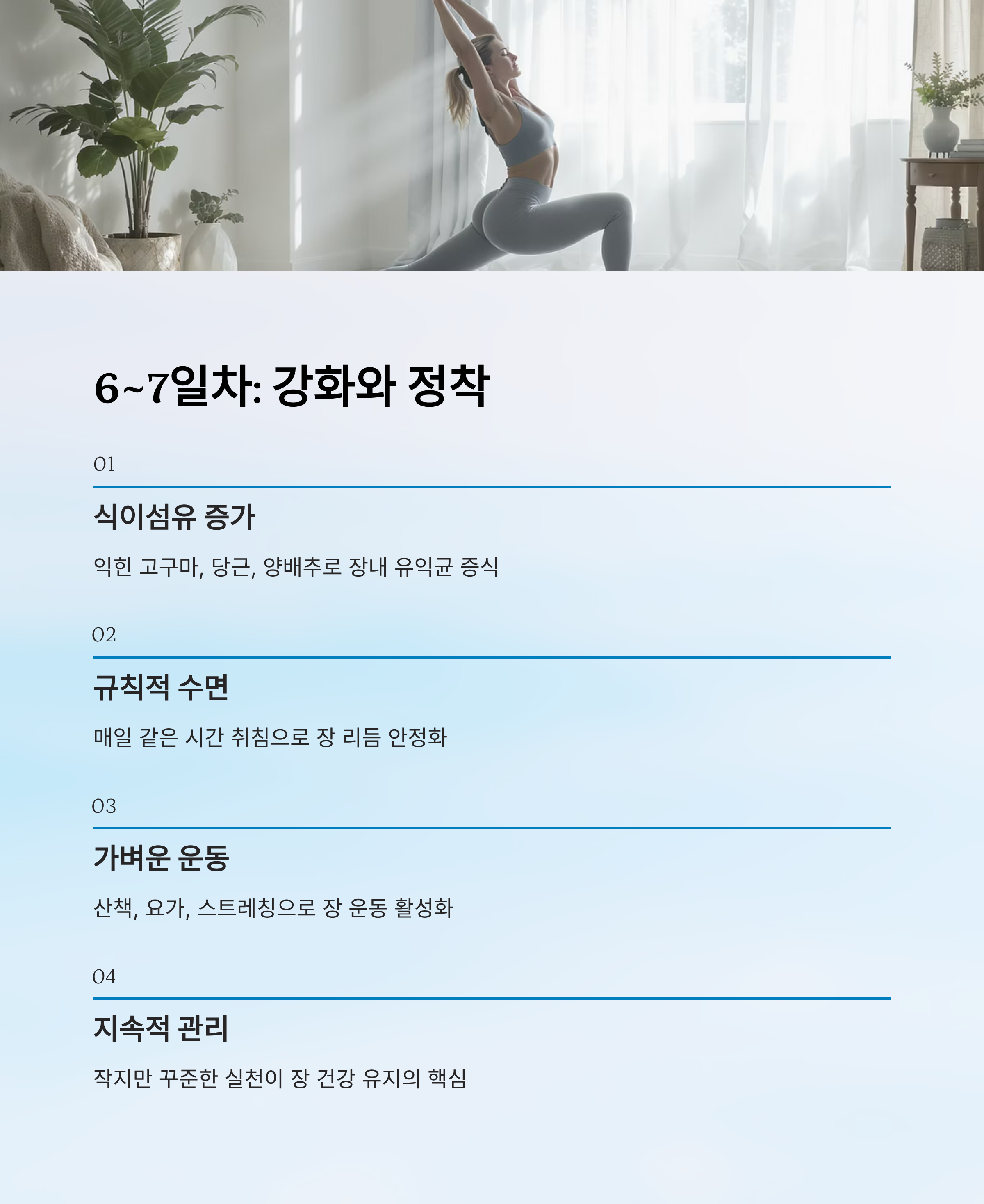 6~7일차: 강화와 정착

01

식이섬유 증가

익힌 고구마, 당근, 양배추로 장내 유익균 증식

02

규칙적 수면

매일 같은 시간 취침으로 장 리듬 안정화

03

가벼운 운동

산책, 요가, 스트레칭으로 장 운동 활성화

04

지속적 관리

작지만 꾸준한 실천이 장 건강 유지의 핵심